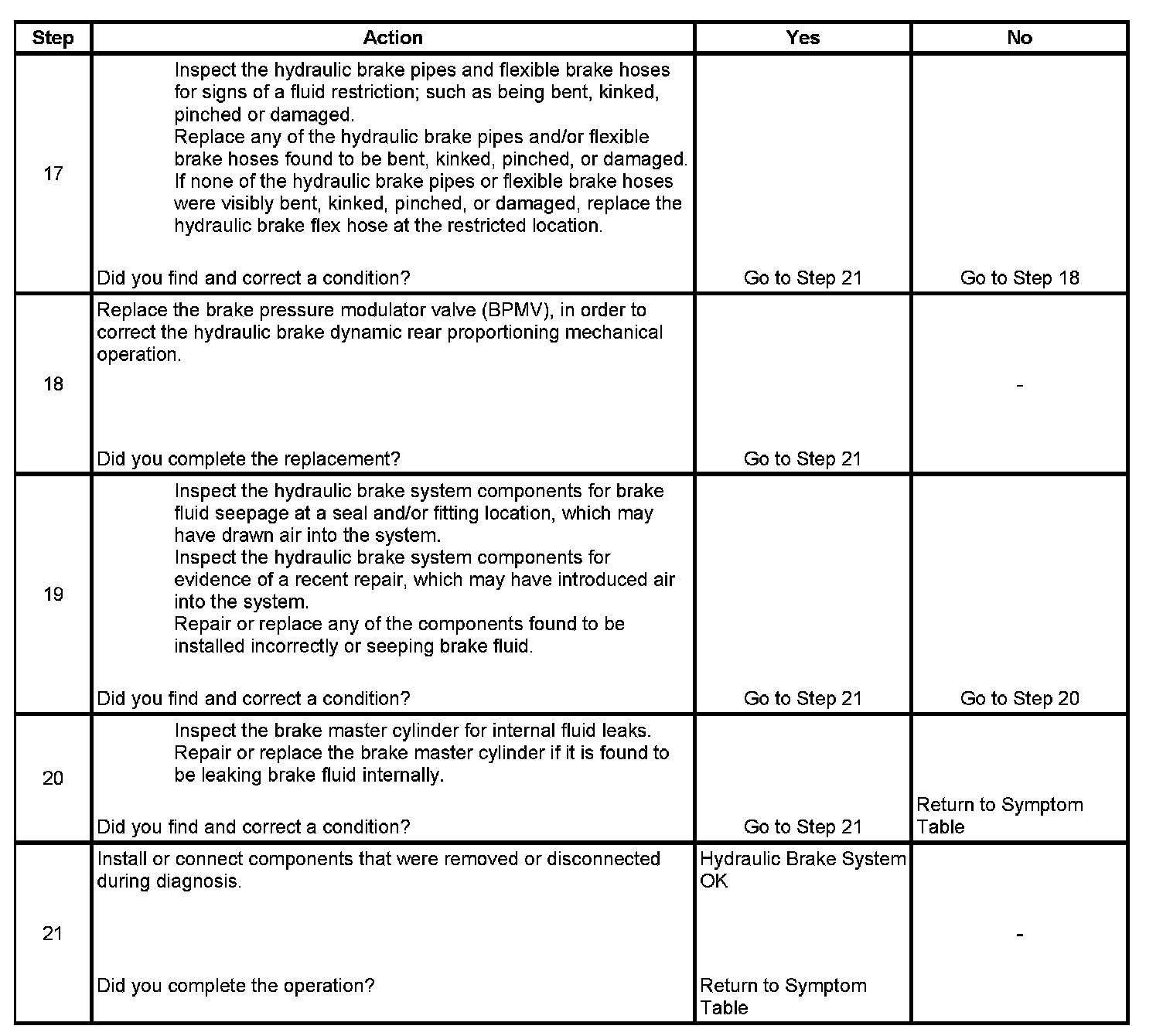 | Step | Action | Yes | No |
|---|---|---|---|
| 17 | Inspect the hydraulic brake pipes and flexible brake hoses for signs of a fluid restriction; such as being bent, kinked, pinched or damaged. Replace any of the hydraulic brake pipes and/or flexible brake hoses found to be bent, kinked, pinched, or damaged. If none of the hydraulic brake pipes or flexible brake hoses were visibly bent, kinked, pinched, or damaged, replace the hydraulic brake flex hose at the restricted location. Did you find and correct a condition? | Go to Step 21 | Go to Step 18 |
| 18 | Replace the brake pressure modulator valve (BPMV), in order to correct the hydraulic brake dynamic rear proportioning mechanical operation. Did you complete the replacement? | Go to Step 21 | - |
| 19 | Inspect the hydraulic brake system components for brake fluid seepage at a seal and/or fitting location, which may have drawn air into the system. Inspect the hydraulic brake system components for evidence of a recent repair, which may have introduced air into the system. Repair or replace any of the components found to be installed incorrectly or seeping brake fluid. Did you find and correct a condition? | Go to Step 21 | Go to Step 20 |
| 20 | Inspect the brake master cylinder for internal fluid leaks. Repair or replace the brake master cylinder if it is found to be leaking brake fluid internally. Did you find and correct a condition? | Go to Step 21 | Return to Symptom Table |
| 21 | Install or connect components that were removed or disconnected during diagnosis. Did you complete the operation? | Hydraulic Brake System OK Return to Symptom Table | - |